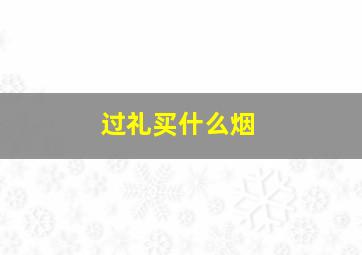 过礼买什么烟